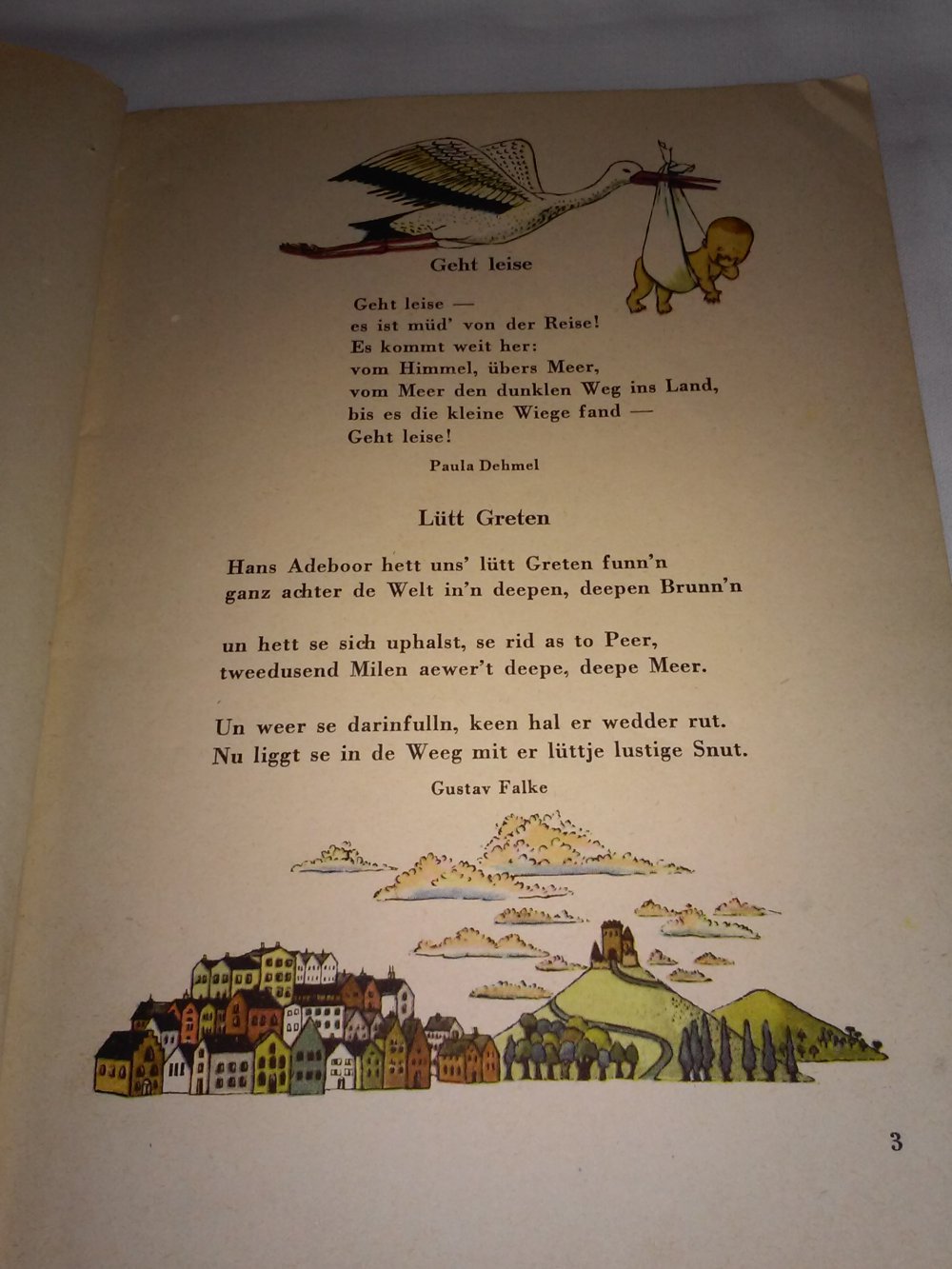 Geht leise

Geht leise —
es ist müd' von der Reise!
Es kommt weit her:
vom Himmel, übers Meer,
vom Meer den dunklen Weg ins Land,
bis es die kleine Wiege fand —
Geht leise!

Paula Dehmel

Lütt Greten

Hans Adeboor hett uns' lütt Greten funn'n
ganz achter de Welt in'n deepen, deepen Brunn'n

un hett se sich uphalst, se rid as to Peer,
tweedusend Milen aewer't deepe, deepe Meer.

Un weer se darinfulln, keen hal er wedder rut.
Nu liggt se in de Weeg mit er lüttje lustige Snut.

Gustav Falke

3